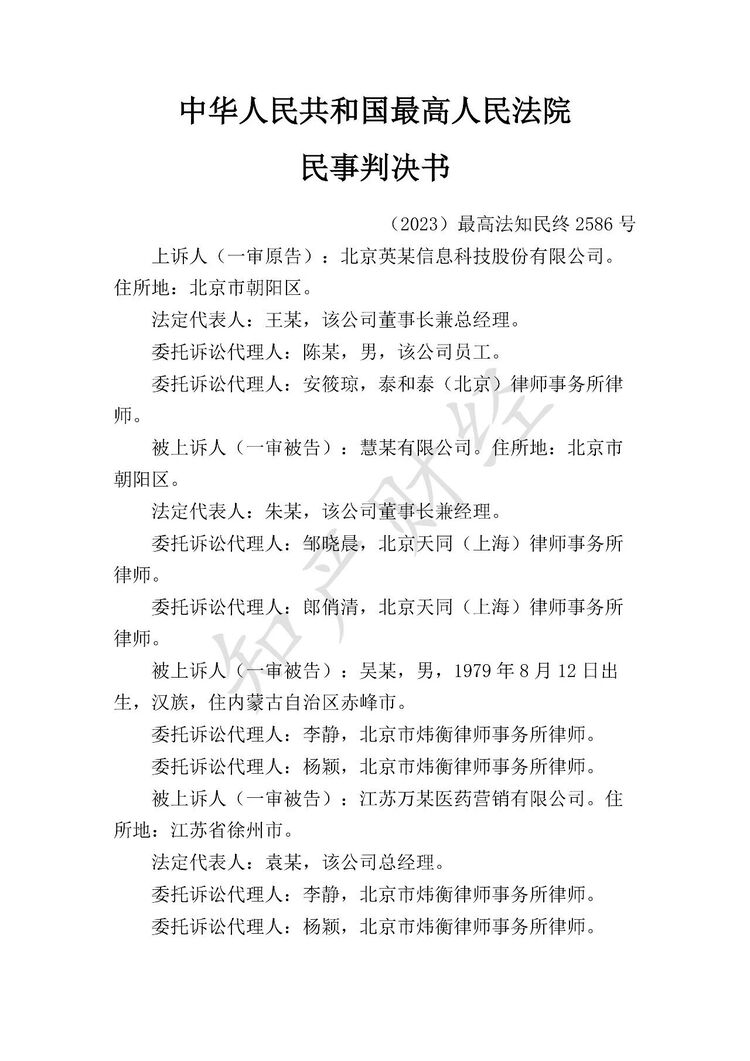 中华人民共和国最高人民法院

民事判决书

（2023）最高法知民终 2586 号

上诉人（一审原告）：北京英某信息科技股份有限公司。住所地：北京市朝阳区。

法定代表人：王某，该公司董事长兼总经理。

委托诉讼代理人：陈某，男，该公司员工。

委托诉讼代理人：安筱琼，泰和泰（北京）律师事务所律师。

被上诉人（一审被告）：慧某有限公司。住所地：北京市朝阳区。

法定代表人：朱某，该公司董事长兼经理。

委托诉讼代理人：邹晓晨，北京天同（上海）律师事务所律师。

委托诉讼代理人：郎俏清，北京天同（上海）律师事务所律师。

被上诉人（一审被告）：吴某，男，1979 年 8 月 12 日出生，汉族，住内蒙古自治区赤峰市。

委托诉讼代理人：李静，北京市炜衡律师事务所律师。

委托诉讼代理人：杨颖，北京市炜衡律师事务所律师。

被上诉人（一审被告）：江苏万某医药营销有限公司。住所地：江苏省徐州市。

法定代表人：袁某，该公司总经理。

委托诉讼代理人：李静，北京市炜衡律师事务所律师。

委托诉讼代理人：杨颖，北京市炜衡律师事务所律师。

知产财经